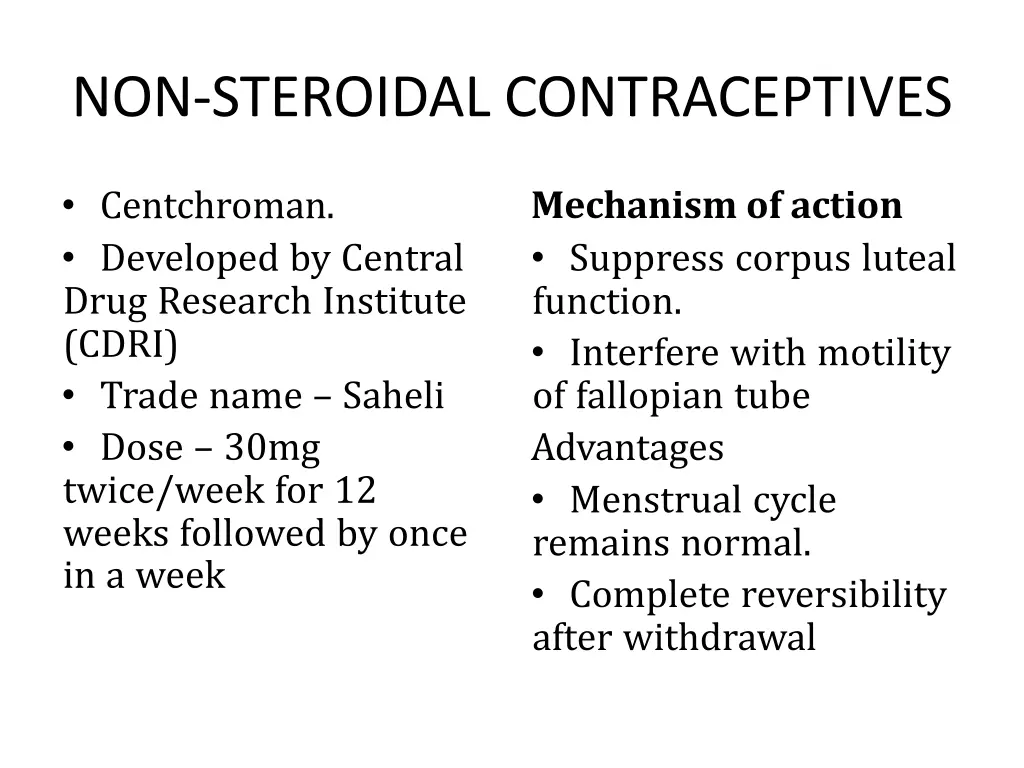 NON-STEROIDAL CONTRACEPTIVES

• Centchroman.

• Developed by Central Drug Research Institute (CDRI)

• Trade name – Saheli

• Dose – 30mg twice/week for 12 weeks followed by once in a week

Mechanism of action

• Suppress corpus luteal function.

• Interfere with motility of fallopian tube

Advantages

• Menstrual cycle remains normal.

• Complete reversibility after withdrawal